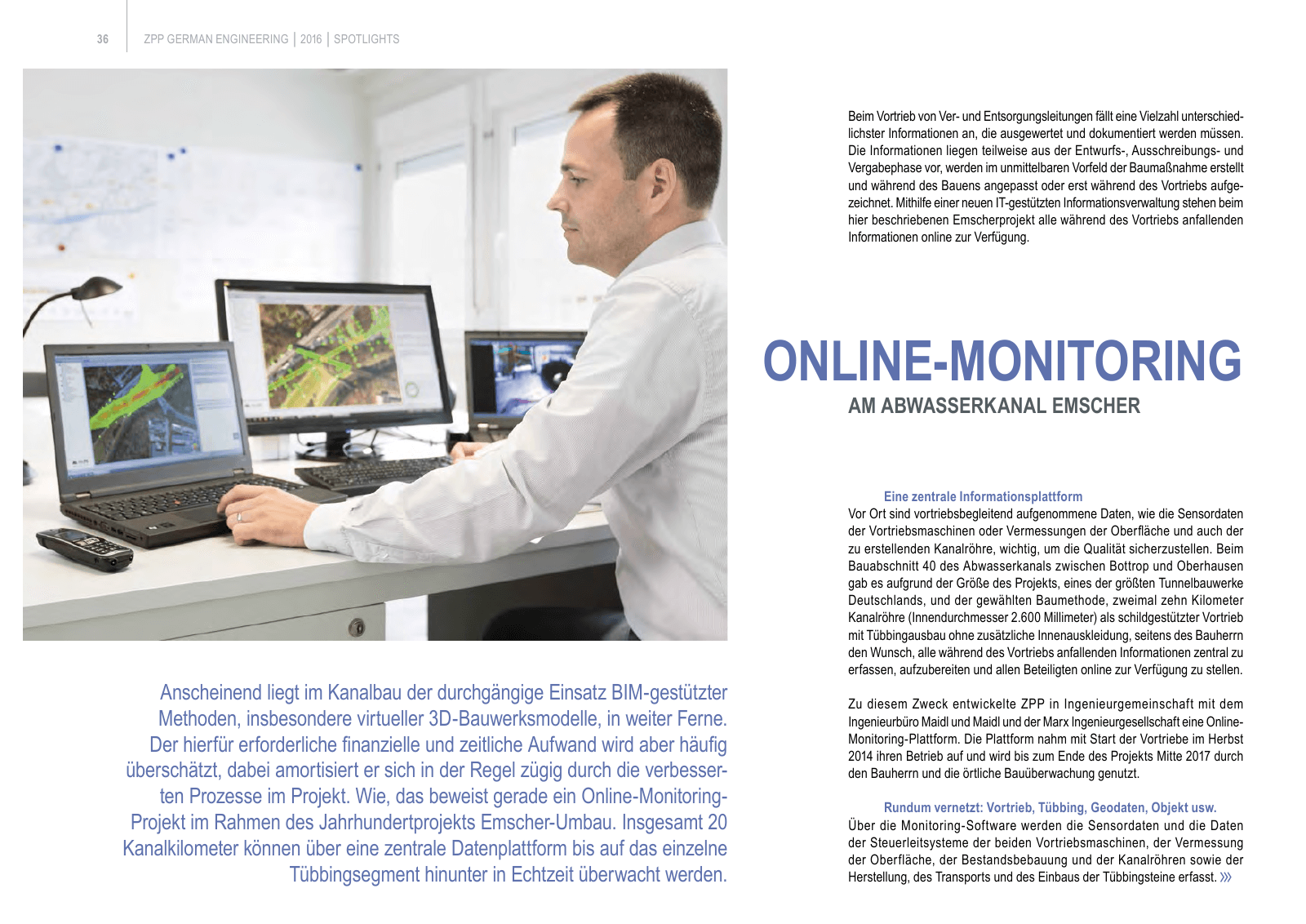 36 ZPP GERMAN ENGINEERING | 2016 | SPOTLIGHTS

Anscheinend liegt im Kanalbau der durchgängige Einsatz BIM-gestützter Methoden, insbesondere virtueller 3D-Bauwerksmodelle, in weiter Ferne. Der hierfür erforderliche finanzielle und zeitliche Aufwand wird aber häufig überschätzt, dabei amortisiert er sich in der Regel zügig durch die verbesserten Prozesse im Projekt. Wie, das beweist gerade ein Online-Monitoring-Projekt im Rahmen des Jahrhundertprojekts Emscher-Umbau. Insgesamt 20 Kanalkilometer können über eine zentrale Datenplattform bis auf das einzelne Tübbingsegment hinunter in Echtzeit überwacht werden.

Beim Vortrieb von Ver- und Entsorgungsleitungen fällt eine Vielzahl unterschiedlichster Informationen an, die ausgewertet und dokumentiert werden müssen. Die Informationen liegen teilweise aus der Entwurfs-, Ausschreibungs- und Vergabephase vor, werden im unmittelbaren Vorfeld der Baumaßnahme erstellt und während des Bauens angepasst oder erst während des Vortriebs aufgezeichnet. Mithilfe einer neuen IT-gestützten Informationsverwaltung stehen beim hier beschriebenen Emscherprojekt alle während des Vortriebs anfallenden Informationen online zur Verfügung.

ONLINE-MONITORING
AM ABWASSERKANAL EMSCHER

Eine zentrale Informationsplattform
Vor Ort sind vortriebsbegleitend aufgenommene Daten, wie die Sensordaten der Vortriebsmaschinen oder Vermessungen der Oberfläche und auch der zu erstellenden Kanalröhre, wichtig, um die Qualität sicherzustellen. Beim Bauabschnitt 40 des Abwasserkanals zwischen Bottrop und Oberhausen gab es aufgrund der Größe des Projekts, eines der größten Tunnelbauwerke Deutschlands, und der gewählten Baumethode, zweimal zehn Kilometer Kanalröhre (Innendurchmesser 2.600 Millimeter) als schildgestützter Vortrieb mit Tübbingausbau ohne zusätzliche Innenauskleidung, seitens des Bauherrn den Wunsch, alle während des Vortriebs anfallenden Informationen zentral zu erfassen, aufzubereiten und allen Beteiligten online zur Verfügung zu stellen.

Zu diesem Zweck entwickelte ZPP in Ingenieurgemeinschaft mit dem Ingenieurbüro Maidl und Maidl und der Marx Ingenieurgesellschaft eine Online-Monitoring-Plattform. Die Plattform nahm mit Start der Vortriebe im Herbst 2014 ihren Betrieb auf und wird bis zum Ende des Projekts Mitte 2017 durch den Bauherrn und die örtliche Bauüberwachung genutzt.

Rundum vernetzt: Vortrieb, Tübbing, Geodaten, Objekt usw.
Über die Monitoring-Software werden die Sensordaten und die Daten der Steuerleitsysteme der beiden Vortriebsmaschinen, der Vermessung der Oberfläche, der Bestandsbebauung und der Kanalröhren sowie der Herstellung, des Transports und des Einbaus der Tübbingsteine erfasst. »